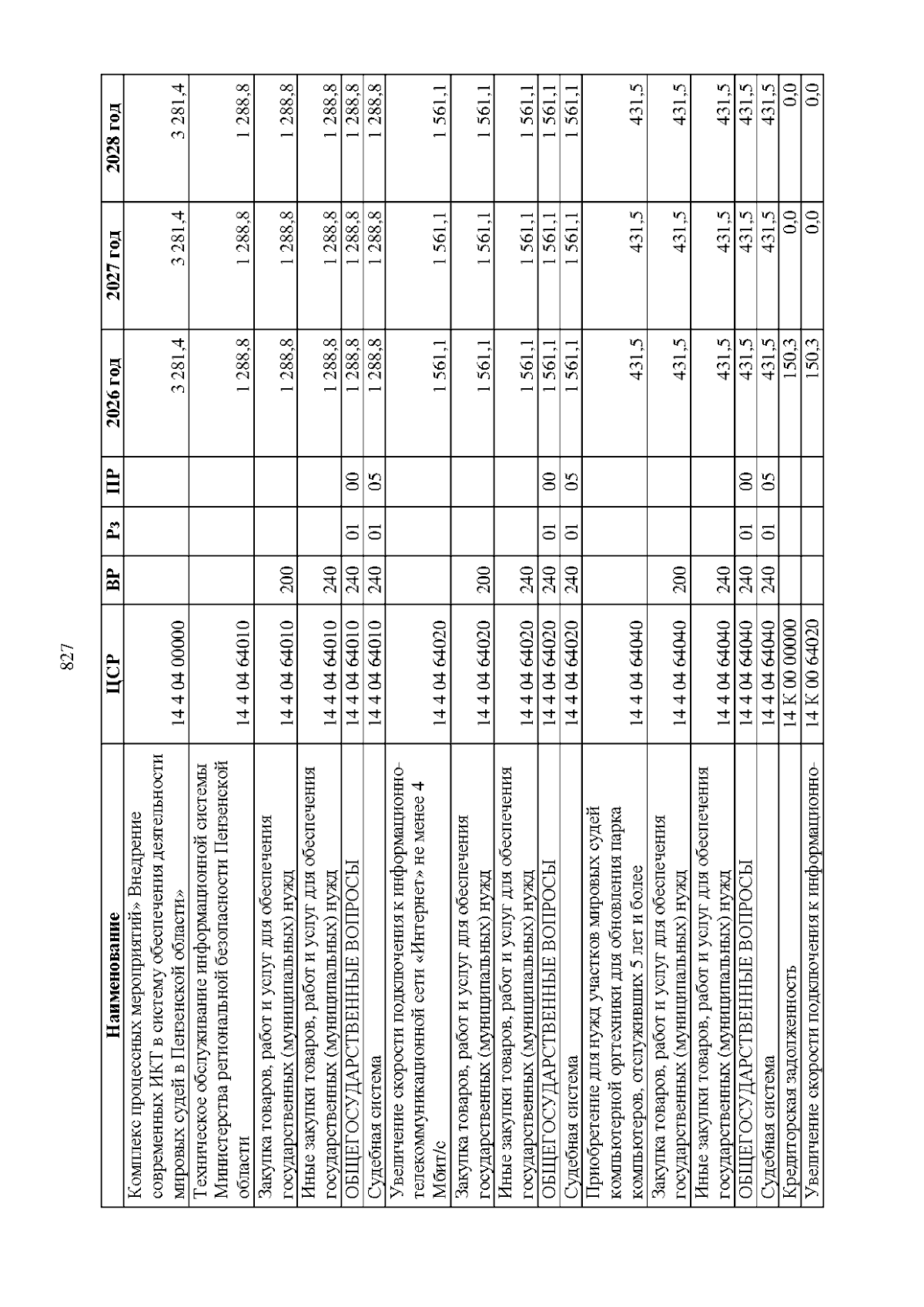 827

| Наименование | ЦСР | ВР | Рз | ПР | 2026 год | 2027 год | 2028 год |
|---|---|---|---|---|---|---|---|
| Комплекс процессных мероприятий» Внедрение современных ИКТ в систему обеспечения деятельности мировых судей в Пензенской области» | 14 4 04 00000 | | | | 3 281,4 | 3 281,4 | 3 281,4 |
| Техническое обслуживание информационной системы Министерства региональной безопасности Пензенской области | 14 4 04 64010 | | | | 1 288,8 | 1 288,8 | 1 288,8 |
| Закупка товаров, работ и услуг для обеспечения государственных (муниципальных) нужд | 14 4 04 64010 | 200 | | | 1 288,8 | 1 288,8 | 1 288,8 |
| Иные закупки товаров, работ и услуг для обеспечения государственных (муниципальных) нужд | 14 4 04 64010 | 240 | | | 1 288,8 | 1 288,8 | 1 288,8 |
| ОБЩЕГОСУДАРСТВЕННЫЕ ВОПРОСЫ | 14 4 04 64010 | 240 | 01 | 00 | 1 288,8 | 1 288,8 | 1 288,8 |
| Судебная система | 14 4 04 64010 | 240 | 01 | 05 | 1 288,8 | 1 288,8 | 1 288,8 |
| Увеличение скорости подключения к информационно-телекоммуникационной сети «Интернет» не менее 4 Мбит/с | 14 4 04 64020 | | | | 1 561,1 | 1 561,1 | 1 561,1 |
| Закупка товаров, работ и услуг для обеспечения государственных (муниципальных) нужд | 14 4 04 64020 | 200 | | | 1 561,1 | 1 561,1 | 1 561,1 |
| Иные закупки товаров, работ и услуг для обеспечения государственных (муниципальных) нужд | 14 4 04 64020 | 240 | | | 1 561,1 | 1 561,1 | 1 561,1 |
| ОБЩЕГОСУДАРСТВЕННЫЕ ВОПРОСЫ | 14 4 04 64020 | 240 | 01 | 00 | 1 561,1 | 1 561,1 | 1 561,1 |
| Судебная система | 14 4 04 64020 | 240 | 01 | 05 | 1 561,1 | 1 561,1 | 1 561,1 |
| Приобретение для нужд участков мировых судей компьютерной оргтехники для обновления парка компьютеров, отслуживших 5 лет и более | 14 4 04 64040 | | | | 431,5 | 431,5 | 431,5 |
| Закупка товаров, работ и услуг для обеспечения государственных (муниципальных) нужд | 14 4 04 64040 | 200 | | | 431,5 | 431,5 | 431,5 |
| Иные закупки товаров, работ и услуг для обеспечения государственных (муниципальных) нужд | 14 4 04 64040 | 240 | | | 431,5 | 431,5 | 431,5 |
| ОБЩЕГОСУДАРСТВЕННЫЕ ВОПРОСЫ | 14 4 04 64040 | 240 | 01 | 00 | 431,5 | 431,5 | 431,5 |
| Судебная система | 14 4 04 64040 | 240 | 01 | 05 | 431,5 | 431,5 | 431,5 |
| Кредиторская задолженность | 14 К 00 00000 | | | | 150,3 | 0,0 | 0,0 |
| Увеличение скорости подключения к информационно- | 14 К 00 64020 | | | | 150,3 | 0,0 | 0,0 |